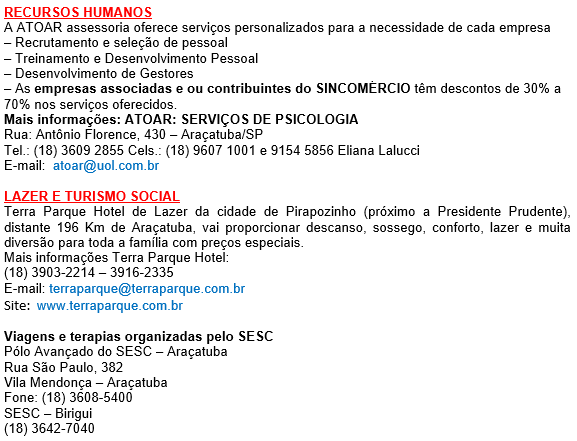 RECURSOS HUMANOS
A ATOAR assessoria oferece serviços personalizados para a necessidade de cada empresa
– Recrutamento e seleção de pessoal
– Treinamento e Desenvolvimento Pessoal
– Desenvolvimento de Gestores
– As empresas associadas e ou contribuintes do SINCOMÉRCIO têm descontos de 30% a 70% nos serviços oferecidos.
Mais informações: ATOAR: SERVIÇOS DE PSICOLOGIA
Rua: Antônio Florence, 430 – Araçatuba/SP
Tel.: (18) 3609 2855 Cels.: (18) 9607 1001 e 9154 5856 Eliana Lalucci
E-mail: atoar@uol.com.br

LAZER E TURISMO SOCIAL
Terra Parque Hotel de Lazer da cidade de Pirapozinho (próximo a Presidente Prudente), distante 196 Km de Araçatuba, vai proporcionar descanso, sossego, conforto, lazer e muita diversão para toda a família com preços especiais.
Mais informações Terra Parque Hotel:
(18) 3903-2214 – 3916-2335
E-mail: terraparque@terraparque.com.br
Site: www.terraparque.com.br

Viagens e terapias organizadas pelo SESC
Pólo Avançado do SESC – Araçatuba
Rua São Paulo, 382
Vila Mendonça – Araçatuba
Fone: (18) 3608-5400
SESC – Birigui
(18) 3642-7040